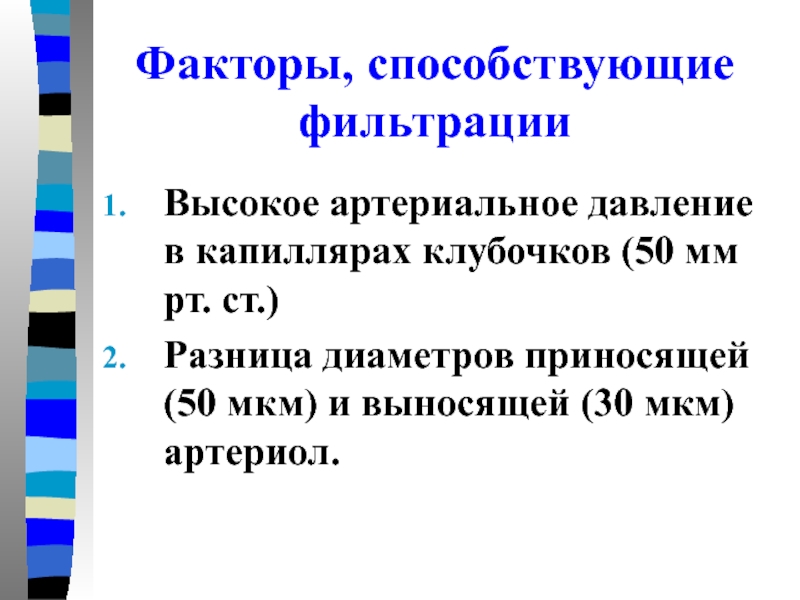 Факторы, способствующие фильтрации

1. Высокое артериальное давление в капиллярах клубочков (50 мм рт. ст.)

2. Разница диаметров приносящей (50 мкм) и выносящей (30 мкм) артериол.